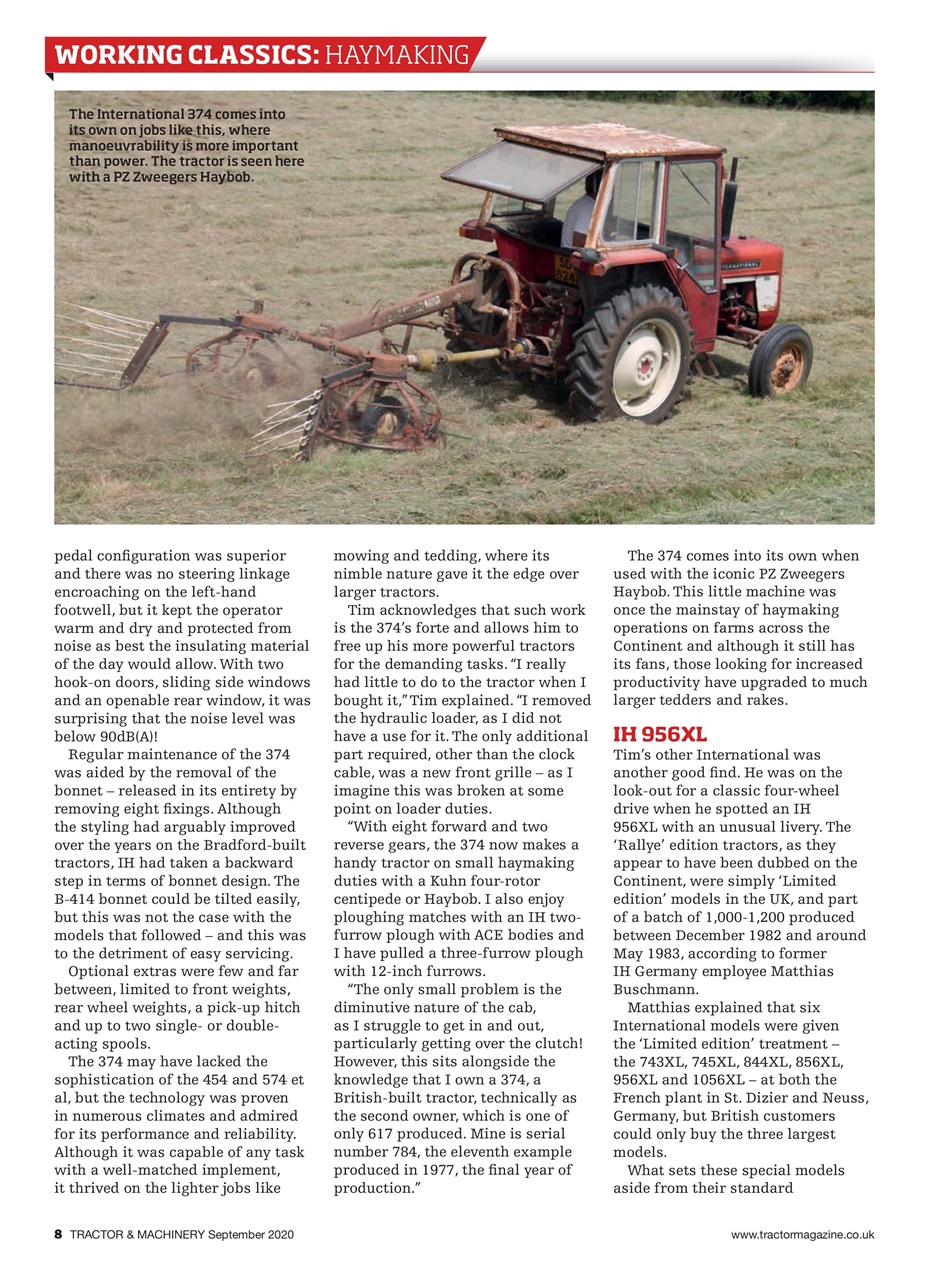 WORKING CLASSICS: HAYMAKING

The International 374 comes into its own on jobs like this, where manoeuvrability is more important than power. The tractor is seen here with a PZ Zweegers Haybob.

pedal configuration was superior and there was no steering linkage encroaching on the left-hand footwell, but it kept the operator warm and dry and protected from noise as best the insulating material of the day would allow. With two hook-on doors, sliding side windows and an openable rear window, it was surprising that the noise level was below 90dB(A)!

Regular maintenance of the 374 was aided by the removal of the bonnet – released in its entirety by removing eight fixings. Although the styling had arguably improved over the years on the Bradford-built tractors, IH had taken a backward step in terms of bonnet design. The B-414 bonnet could be tilted easily, but this was not the case with the models that followed – and this was to the detriment of easy servicing.

Optional extras were few and far between, limited to front weights, rear wheel weights, a pick-up hitch and up to two single- or double-acting spools.

The 374 may have lacked the sophistication of the 454 and 574 et al, but the technology was proven in numerous climates and admired for its performance and reliability. Although it was capable of any task with a well-matched implement, it thrived on the lighter jobs like mowing and tedding, where its nimble nature gave it the edge over larger tractors.

Tim acknowledges that such work is the 374's forte and allows him to free up his more powerful tractors for the demanding tasks. "I really had little to do to the tractor when I bought it," Tim explained. "I removed the hydraulic loader, as I did not have a use for it. The only additional part required, other than the clock cable, was a new front grille – as I imagine this was broken at some point on loader duties.

"With eight forward and two reverse gears, the 374 now makes a handy tractor on small haymaking duties with a Kuhn four-rotor centipede or Haybob. I also enjoy ploughing matches with an IH two-furrow plough with ACE bodies and I have pulled a three-furrow plough with 12-inch furrows.

"The only small problem is the diminutive nature of the cab, as I struggle to get in and out, particularly getting over the clutch! However, this sits alongside the knowledge that I own a 374, a British-built tractor, technically as the second owner, which is one of only 617 produced. Mine is serial number 784, the eleventh example produced in 1977, the final year of production."

The 374 comes into its own when used with the iconic PZ Zweegers Haybob. This little machine was once the mainstay of haymaking operations on farms across the Continent and although it still has its fans, those looking for increased productivity have upgraded to much larger tedders and rakes.

IH 956XL
Tim's other International was another good find. He was on the look-out for a classic four-wheel drive when he spotted an IH 956XL with an unusual livery. The 'Rallye' edition tractors, as they appear to have been dubbed on the Continent, were simply 'Limited edition' models in the UK, and part of a batch of 1,000-1,200 produced between December 1982 and around May 1983, according to former IH Germany employee Matthias Buschmann.

Matthias explained that six International models were given the 'Limited edition' treatment – the 743XL, 745XL, 844XL, 856XL, 956XL and 1056XL – at both the French plant in St. Dizier and Neuss, Germany, but British customers could only buy the three largest models.

What sets these special models aside from their standard

8 TRACTOR & MACHINERY September 2020 www.tractormagazine.co.uk